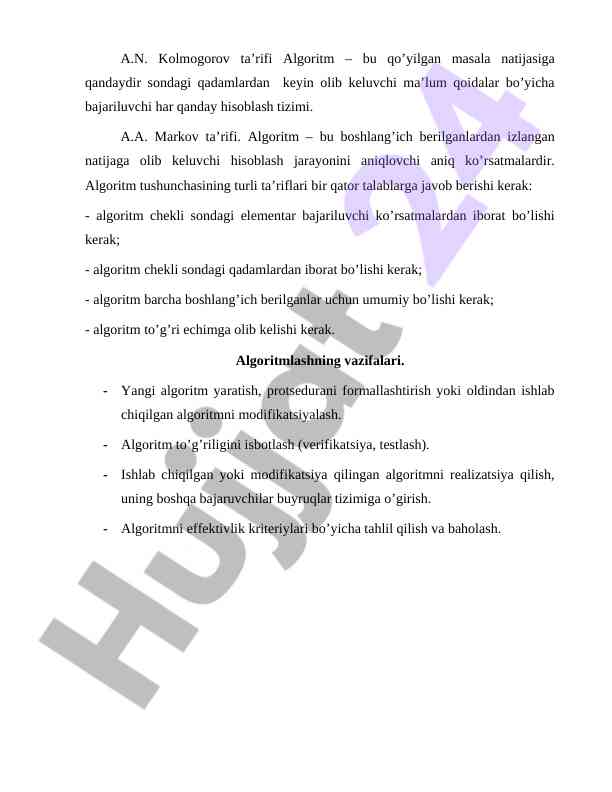 A.N. Kolmogorov ta’rifi Algoritm – bu qo’yilgan masala natijasiga qandaydir sondagi qadamlardan keyin olib keluvchi ma’lum qoidalar bo’yicha bajariluvchi har qanday hisoblash tizimi.

A.A. Markov ta’rifi. Algoritm – bu boshlang’ich berilganlardan izlangan natijaga olib keluvchi hisoblash jarayonini aniqlovchi aniq ko’rsatmalardir. Algoritm tushunchasining turli ta’riflari bir qator talablarga javob berishi kerak:

- algoritm chekli sondagi elementar bajariluvchi ko’rsatmalardan iborat bo’lishi kerak;

- algoritm chekli sondagi qadamlardan iborat bo’lishi kerak;

- algoritm barcha boshlang’ich berilganlar uchun umumiy bo’lishi kerak;

- algoritm to’g’ri echimga olib kelishi kerak.

Algoritmlashning vazifalari.

- Yangi algoritm yaratish, protsedurani formallashtirish yoki oldindan ishlab chiqilgan algoritmni modifikatsiyalash.
- Algoritm to’g’riligini isbotlash (verifikatsiya, testlash).
- Ishlab chiqilgan yoki modifikatsiya qilingan algoritmni realizatsiya qilish, uning boshqa bajaruvchilar buyruqlar tizimiga o’girish.
- Algoritmni effektivlik kriteriylari bo’yicha tahlil qilish va baholash.

Hujjat 24